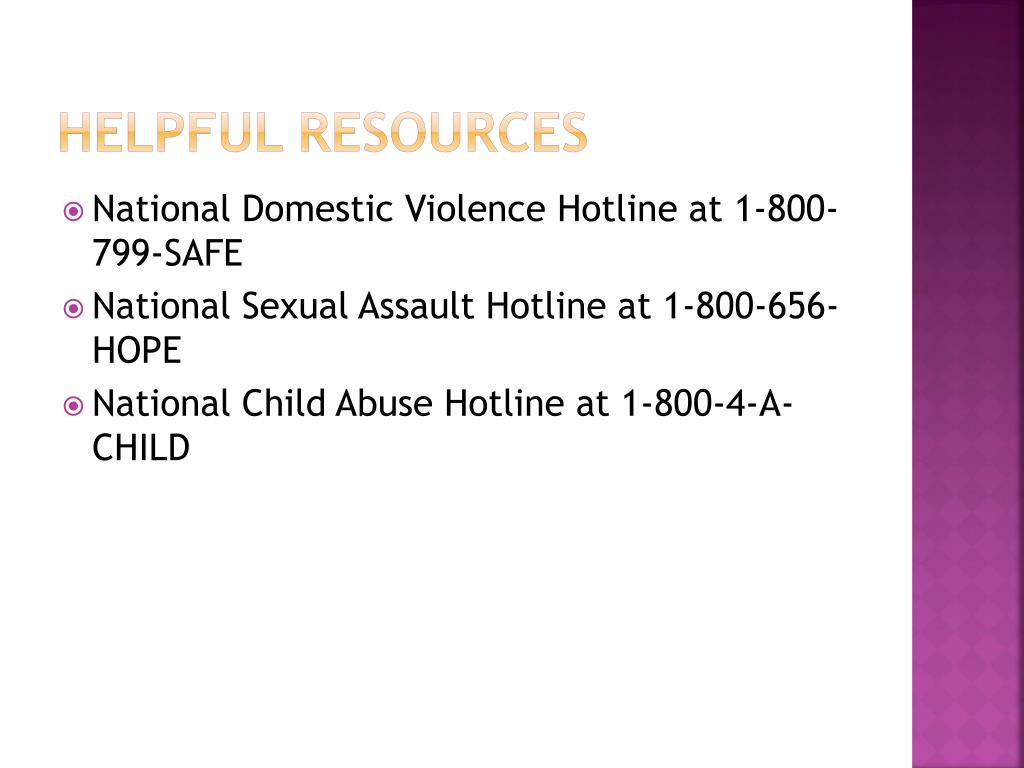 HELPFUL RESOURCES

National Domestic Violence Hotline at 1-800-799-SAFE

National Sexual Assault Hotline at 1-800-656-HOPE

National Child Abuse Hotline at 1-800-4-A-CHILD